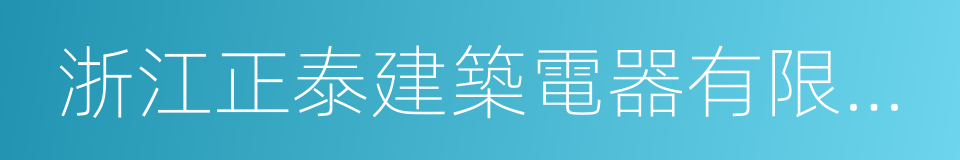 浙江正泰建築電器有限...